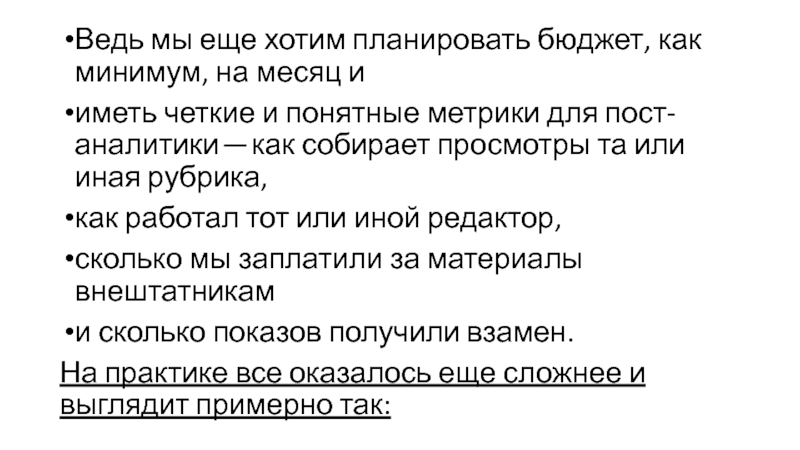 • Ведь мы еще хотим планировать бюджет, как минимум, на месяц и

• иметь четкие и понятные метрики для пост-аналитики — как собирает просмотры та или иная рубрика,

• как работал тот или иной редактор,

• сколько мы заплатили за материалы внештатникам

• и сколько показов получили взамен.

На практике все оказалось еще сложнее и выглядит примерно так: